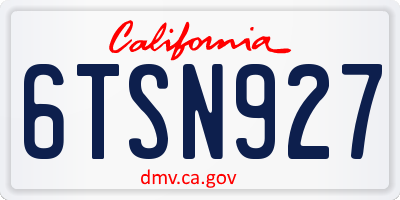 California

6TSN927

dmv.ca.gov